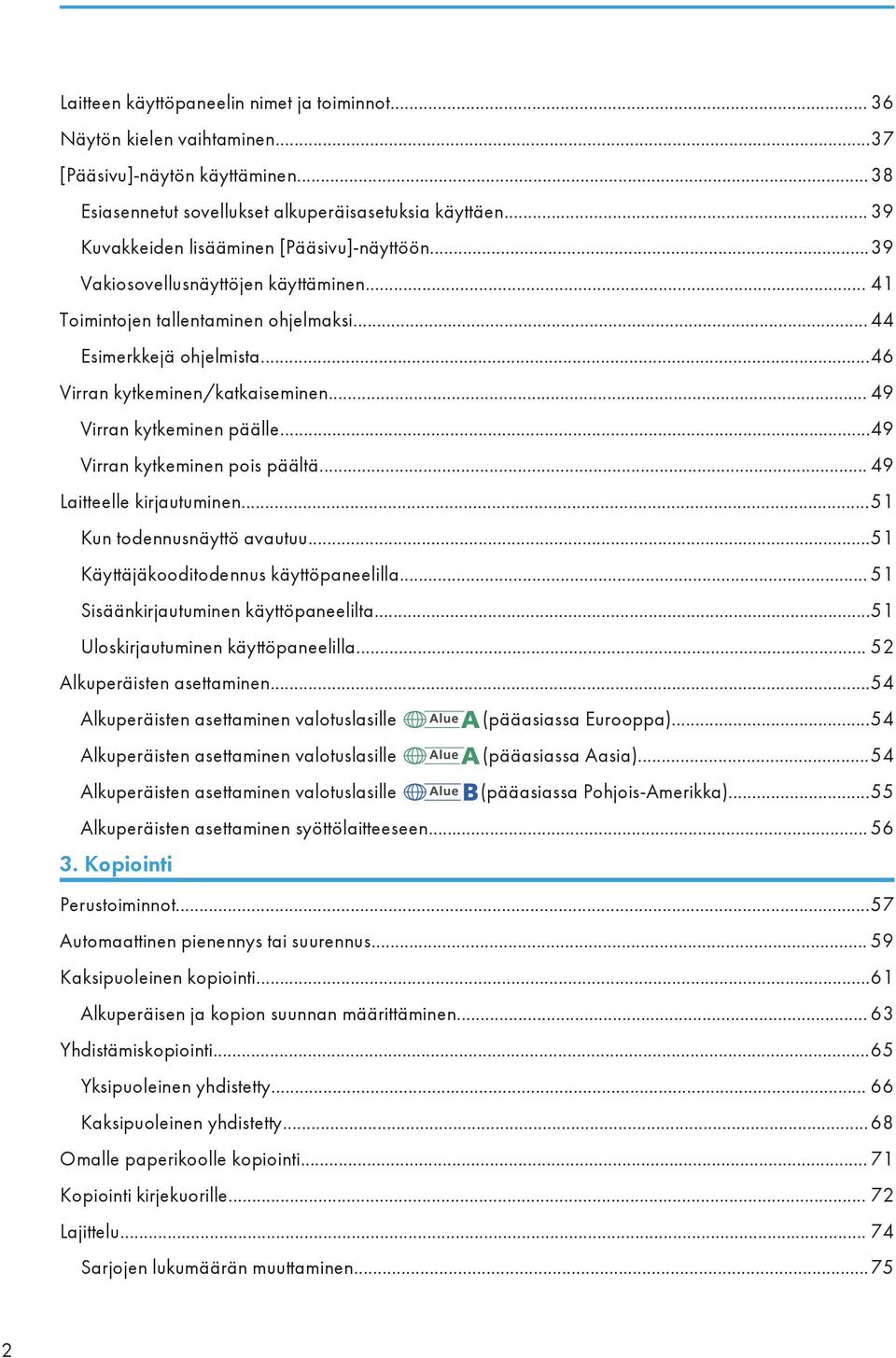 Laitteen käyttöpaneelin nimet ja toiminnot... 36
Näytön kielen vaihtaminen...37
[Pääsivu]-näytön käyttäminen... 38
Esiasennetut sovellukset alkuperäisasetuksia käyttäen... 39
Kuvakkeiden lisääminen [Pääsivu]-näyttöön...39
Vakiosovellusnäyttöjen käyttäminen... 41
Toimintojen tallentaminen ohjelmaksi... 44
Esimerkkejä ohjelmista...46
Virran kytkeminen/katkaiseminen... 49
Virran kytkeminen päälle...49
Virran kytkeminen pois päältä... 49
Laitteelle kirjautuminen...51
Kun todennusnäyttö avautuu...51
Käyttäjäkooditodennus käyttöpaneelilla... 51
Sisäänkirjautuminen käyttöpaneelilta...51
Uloskirjautuminen käyttöpaneelilla... 52
Alkuperäisten asettaminen...54
Alkuperäisten asettaminen valotuslasille Alue A (pääasiassa Eurooppa)...54
Alkuperäisten asettaminen valotuslasille Alue A (pääasiassa Aasia)...54
Alkuperäisten asettaminen valotuslasille Alue B (pääasiassa Pohjois-Amerikka)...55
Alkuperäisten asettaminen syöttölaitteeseen... 56
3. Kopiointi
Perustoiminnot...57
Automaattinen pienennys tai suurennus... 59
Kaksipuoleinen kopiointi...61
Alkuperäisen ja kopion suunnan määrittäminen... 63
Yhdistämiskopiointi...65
Yksipuoleinen yhdistetty... 66
Kaksipuoleinen yhdistetty... 68
Omalle paperikoolle kopiointi... 71
Kopiointi kirjekuorille... 72
Lajittelu... 74
Sarjojen lukumäärän muuttaminen...75
2